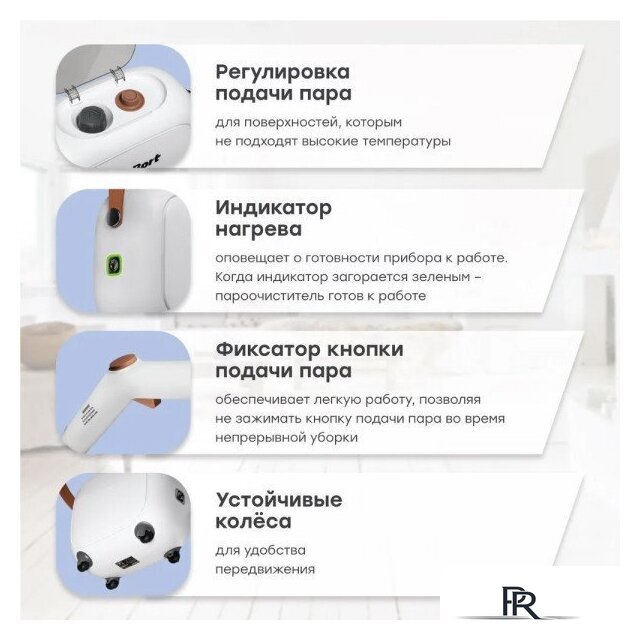 Регулировка подачи пара

для поверхностей, которым не подходят высокие температуры

Bort

Индикатор нагрева

оповещает о готовности прибора к работе. Когда индикатор загорается зеленым – пароочиститель готов к работе

Фиксатор кнопки подачи пара

обеспечивает легкую работу, позволяя не зажимать кнопку подачи пара во время непрерывной уборки

Устойчивые колёса

для удобства передвижения

PR